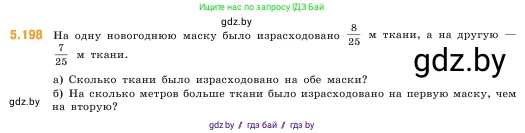 Ищите нас по запросу ГДЗ Бай

gdz.by

5.198 На одну новогоднюю маску было израсходовано $\frac{8}{25}$ м ткани, а на другую — $\frac{7}{25}$ м ткани.

gdz.by

а) Сколько ткани было израсходовано на обе маски?

gdz.by

б) На сколько метров больше ткани было израсходовано на первую маску, чем на вторую?

gdz.by / гдз бай / гдз by